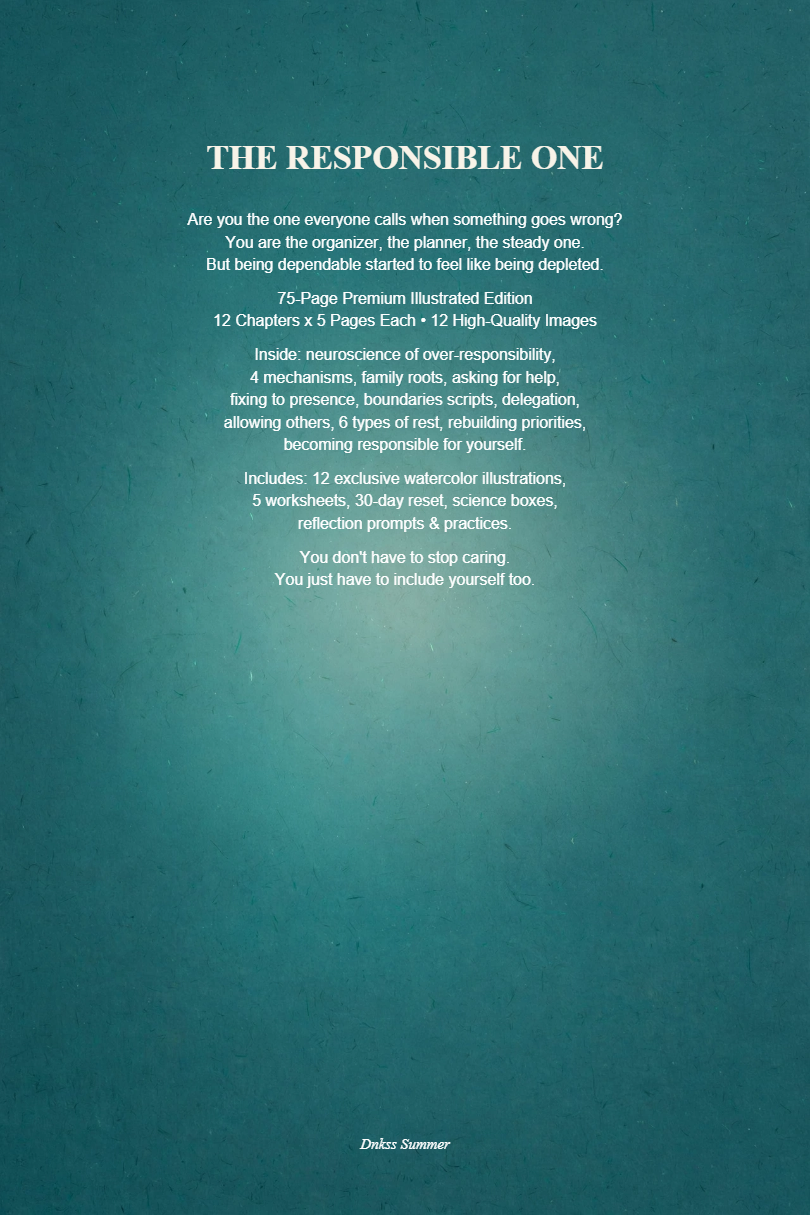 THE RESPONSIBLE ONE

Are you the one everyone calls when something goes wrong? You are the organizer, the planner, the steady one. But being dependable started to feel like being depleted.

75-Page Premium Illustrated Edition
12 Chapters x 5 Pages Each • 12 High-Quality Images

Inside: neuroscience of over-responsibility, 4 mechanisms, family roots, asking for help, fixing to presence, boundaries scripts, delegation, allowing others, 6 types of rest, rebuilding priorities, becoming responsible for yourself.

Includes: 12 exclusive watercolor illustrations, 5 worksheets, 30-day reset, science boxes, reflection prompts & practices.

You don't have to stop caring. You just have to include yourself too.

Dnkss Summer